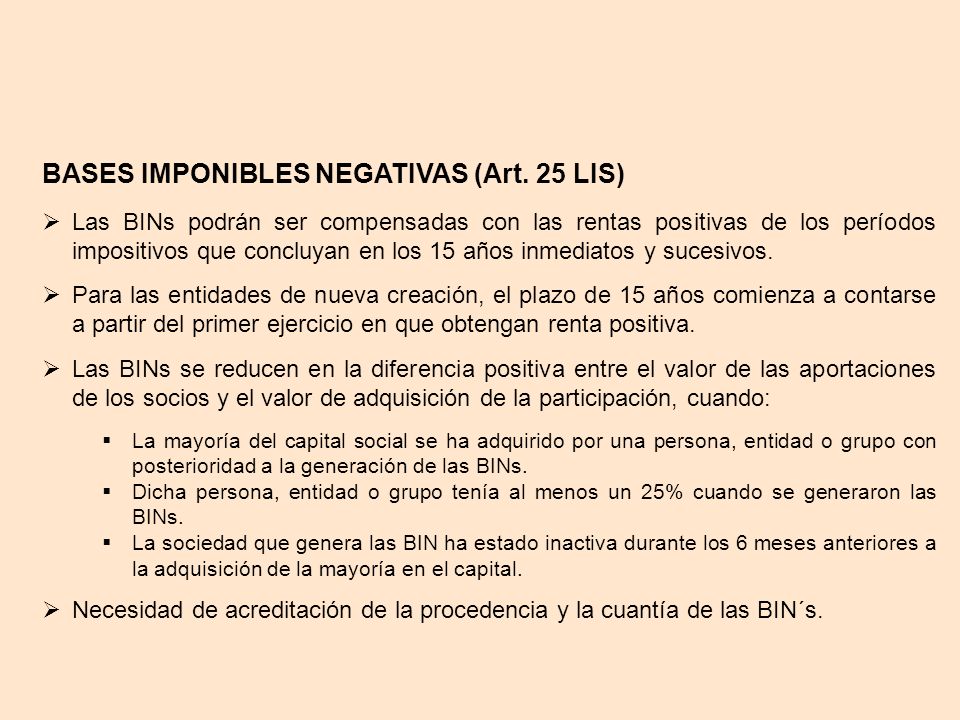 BASES IMPONIBLES NEGATIVAS (Art. 25 LIS)

➢ Las BINs podrán ser compensadas con las rentas positivas de los períodos impositivos que concluyan en los 15 años inmediatos y sucesivos.

➢ Para las entidades de nueva creación, el plazo de 15 años comienza a contarse a partir del primer ejercicio en que obtengan renta positiva.

➢ Las BINs se reducen en la diferencia positiva entre el valor de las aportaciones de los socios y el valor de adquisición de la participación, cuando:

▪ La mayoría del capital social se ha adquirido por una persona, entidad o grupo con posterioridad a la generación de las BINs.
▪ Dicha persona, entidad o grupo tenía al menos un 25% cuando se generaron las BINs.
▪ La sociedad que genera las BIN ha estado inactiva durante los 6 meses anteriores a la adquisición de la mayoría en el capital.

➢ Necesidad de acreditación de la procedencia y la cuantía de las BIN´s.